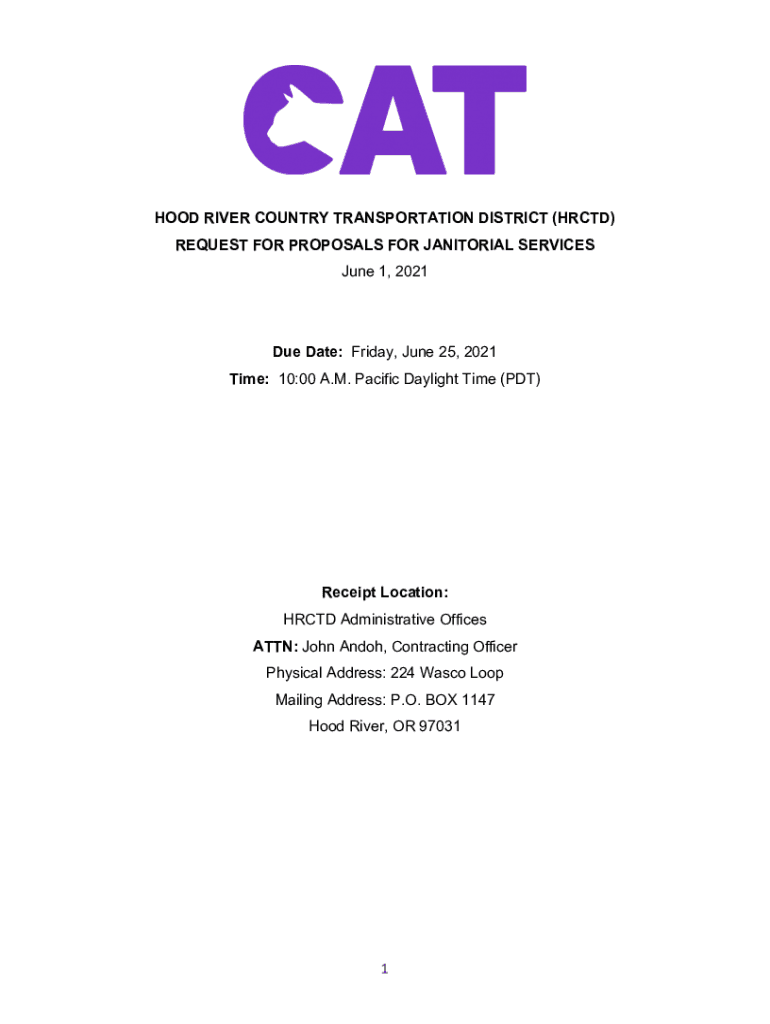 CAT

HOOD RIVER COUNTRY TRANSPORTATION DISTRICT (HRCTD)
REQUEST FOR PROPOSALS FOR JANITORIAL SERVICES
June 1, 2021

Due Date: Friday, June 25, 2021
Time: 10:00 A.M. Pacific Daylight Time (PDT)

Receipt Location:
HRCTD Administrative Offices
ATTN: John Andoh, Contracting Officer
Physical Address: 224 Wasco Loop
Mailing Address: P.O. BOX 1147
Hood River, OR 97031

1